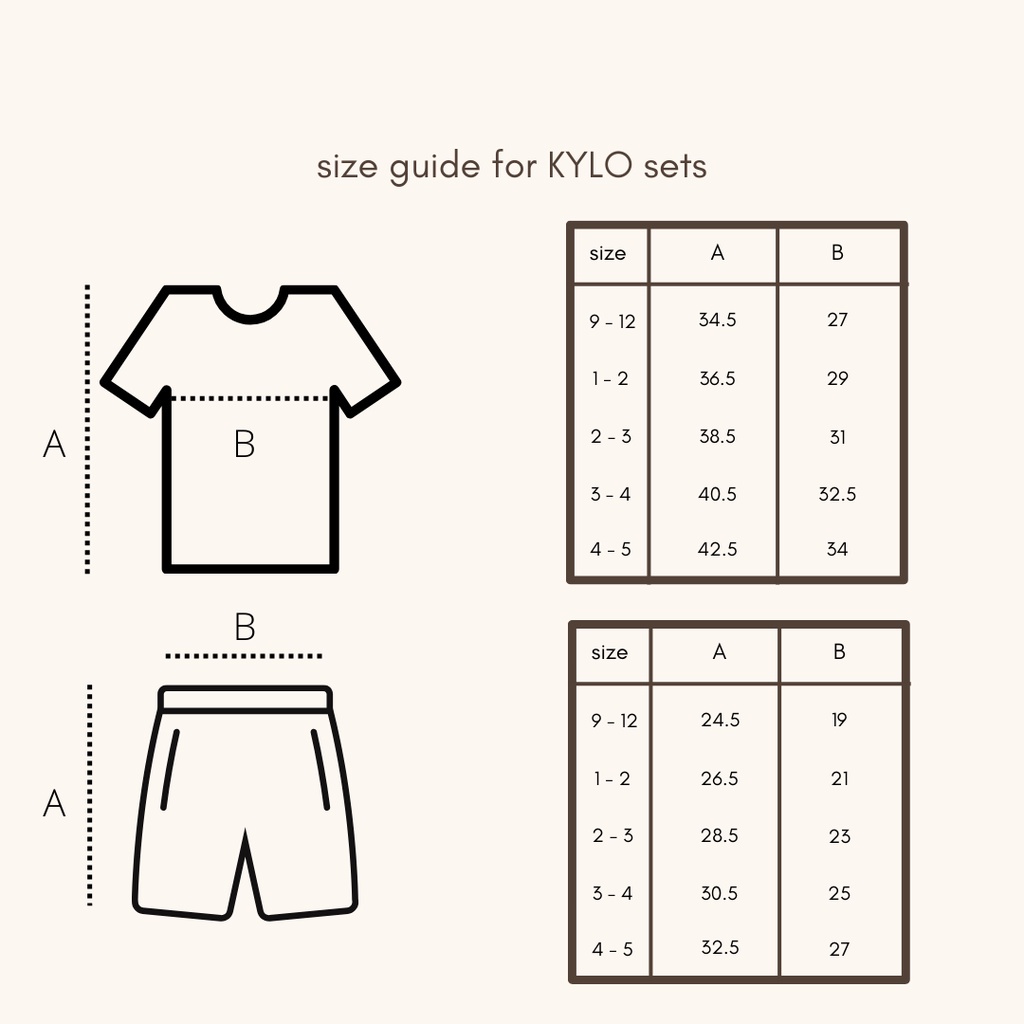 size guide for KYLO sets

A

B

| size | A | B |
|---|---|---|
| 9 - 12 | 34.5 | 27 |
| 1 - 2 | 36.5 | 29 |
| 2 - 3 | 38.5 | 31 |
| 3 - 4 | 40.5 | 32.5 |
| 4 - 5 | 42.5 | 34 |

B

A

| size | A | B |
|---|---|---|
| 9 - 12 | 24.5 | 19 |
| 1 - 2 | 26.5 | 21 |
| 2 - 3 | 28.5 | 23 |
| 3 - 4 | 30.5 | 25 |
| 4 - 5 | 32.5 | 27 |